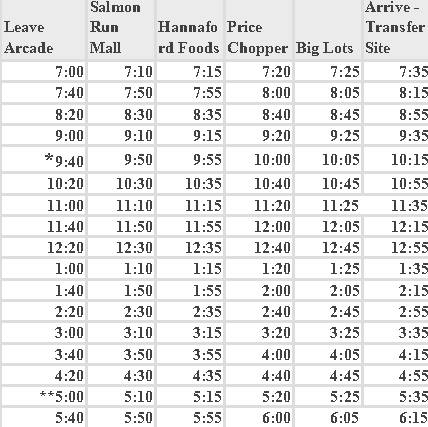 | Leave Arcade | Salmon Run Mall | Hannaford Foods | Price Chopper | Big Lots | Arrive - Transfer Site |
|---|---|---|---|---|---|
| 7:00 | 7:10 | 7:15 | 7:20 | 7:25 | 7:35 |
| 7:40 | 7:50 | 7:55 | 8:00 | 8:05 | 8:15 |
| 8:20 | 8:30 | 8:35 | 8:40 | 8:45 | 8:55 |
| 9:00 | 9:10 | 9:15 | 9:20 | 9:25 | 9:35 |
| *9:40 | 9:50 | 9:55 | 10:00 | 10:05 | 10:15 |
| 10:20 | 10:30 | 10:35 | 10:40 | 10:45 | 10:55 |
| 11:00 | 11:10 | 11:15 | 11:20 | 11:25 | 11:35 |
| 11:40 | 11:50 | 11:55 | 12:00 | 12:05 | 12:15 |
| 12:20 | 12:30 | 12:35 | 12:40 | 12:45 | 12:55 |
| 1:00 | 1:10 | 1:15 | 1:20 | 1:25 | 1:35 |
| 1:40 | 1:50 | 1:55 | 2:00 | 2:05 | 2:15 |
| 2:20 | 2:30 | 2:35 | 2:40 | 2:45 | 2:55 |
| 3:00 | 3:10 | 3:15 | 3:20 | 3:25 | 3:35 |
| 3:40 | 3:50 | 3:55 | 4:00 | 4:05 | 4:15 |
| 4:20 | 4:30 | 4:35 | 4:40 | 4:45 | 4:55 |
| **5:00 | 5:10 | 5:15 | 5:20 | 5:25 | 5:35 |
| 5:40 | 5:50 | 5:55 | 6:00 | 6:05 | 6:15 |